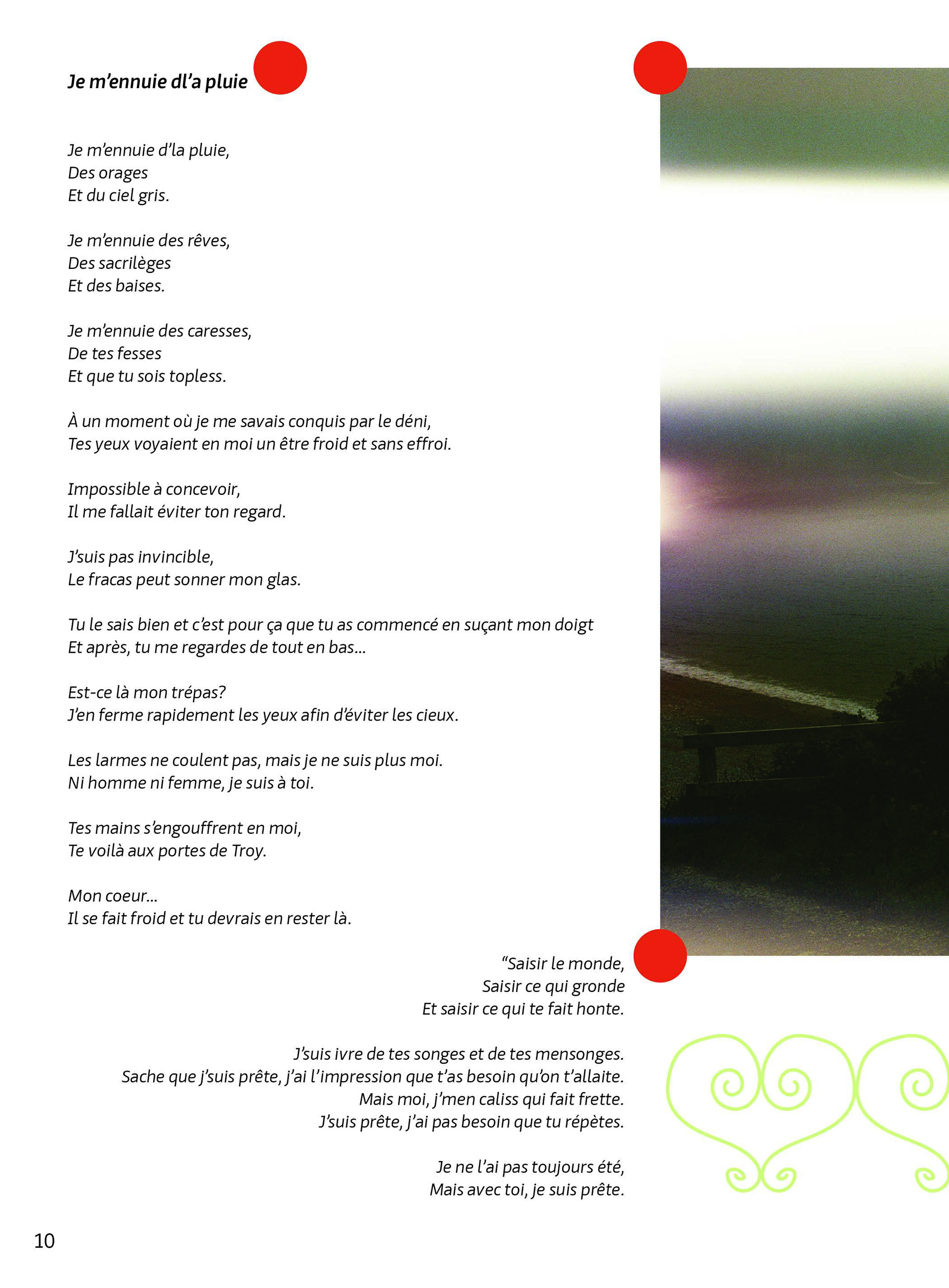 Je m'ennuie dl'a pluie

Je m'ennuie d'la pluie,
Des orages
Et du ciel gris.

Je m'ennuie des rêves,
Des sacrilèges
Et des baises.

Je m'ennuie des caresses,
De tes fesses
Et que tu sois topless.

À un moment où je me savais conquis par le déni,
Tes yeux voyaient en moi un être froid et sans effroi.

Impossible à concevoir,
Il me fallait éviter ton regard.

J'suis pas invincible,
Le fracas peut sonner mon glas.

Tu le sais bien et c'est pour ça que tu as commencé en suçant mon doigt
Et après, tu me regardes de tout en bas...

Est-ce là mon trépas?
J'en ferme rapidement les yeux afin d'éviter les cieux.

Les larmes ne coulent pas, mais je ne suis plus moi.
Ni homme ni femme, je suis à toi.

Tes mains s'engouffrent en moi,
Te voilà aux portes de Troy.

Mon coeur...
Il se fait froid et tu devrais en rester là.

"Saisir le monde,
Saisir ce qui gronde
Et saisir ce qui te fait honte.

J'suis ivre de tes songes et de tes mensonges.
Sache que j'suis prête, j'ai l'impression que t'as besoin qu'on t'allaite.
Mais moi, j'men caliss qui fait frette.
J'suis prête, j'ai pas besoin que tu répètes.

Je ne l'ai pas toujours été,
Mais avec toi, je suis prête.

10